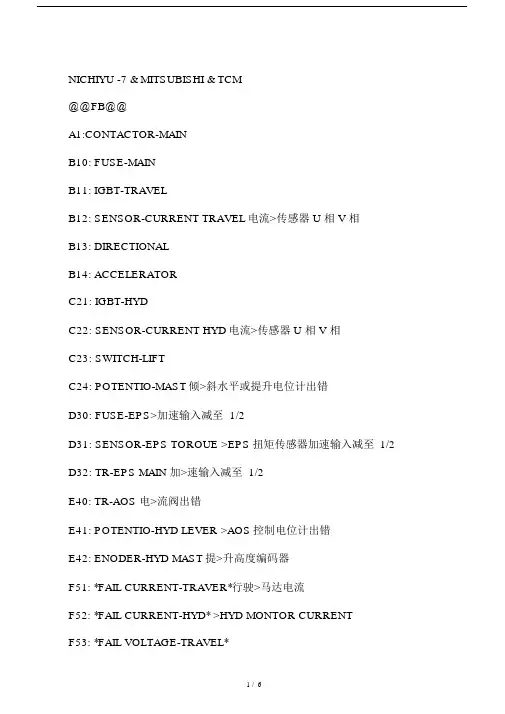 NICHIYU -7 & MITSUBISHI & TCM

@@FB@@

A1:CONTACTOR-MAIN

B10: FUSE-MAIN

B11: IGBT-TRAVEL

B12: SENSOR-CURRENT TRAVEL 电流>传感器 U 相 V 相

B13: DIRECTIONAL

B14: ACCELERATOR

C21: IGBT-HYD

C22: SENSOR-CURRENT HYD 电流>传感器 U 相 V 相

C23: SWITCH-LIFT

C24: POTENTIO-MAST 倾>斜水平或提升电位计出错

D30: FUSE-EPS>加速输入减至 1/2

D31: SENSOR-EPS TOROUE >EPS 扭矩传感器加速输入减至 1/2

D32: TR-EPS MAIN 加>速输入减至 1/2

E40: TR-AOS 电>流阀出错

E41: POTENTIO-HYD LEVER >AOS 控制电位计出错

E42: ENODER-HYD MAST 提>升高度编码器

F51: *FAIL CURRENT-TRAVER*行驶>马达电流

F52: *FAIL CURRENT-HYD* >HYD MONTOR CURRENT

F53: *FAIL VOLTAGE-TRAVEL*

1 / 6